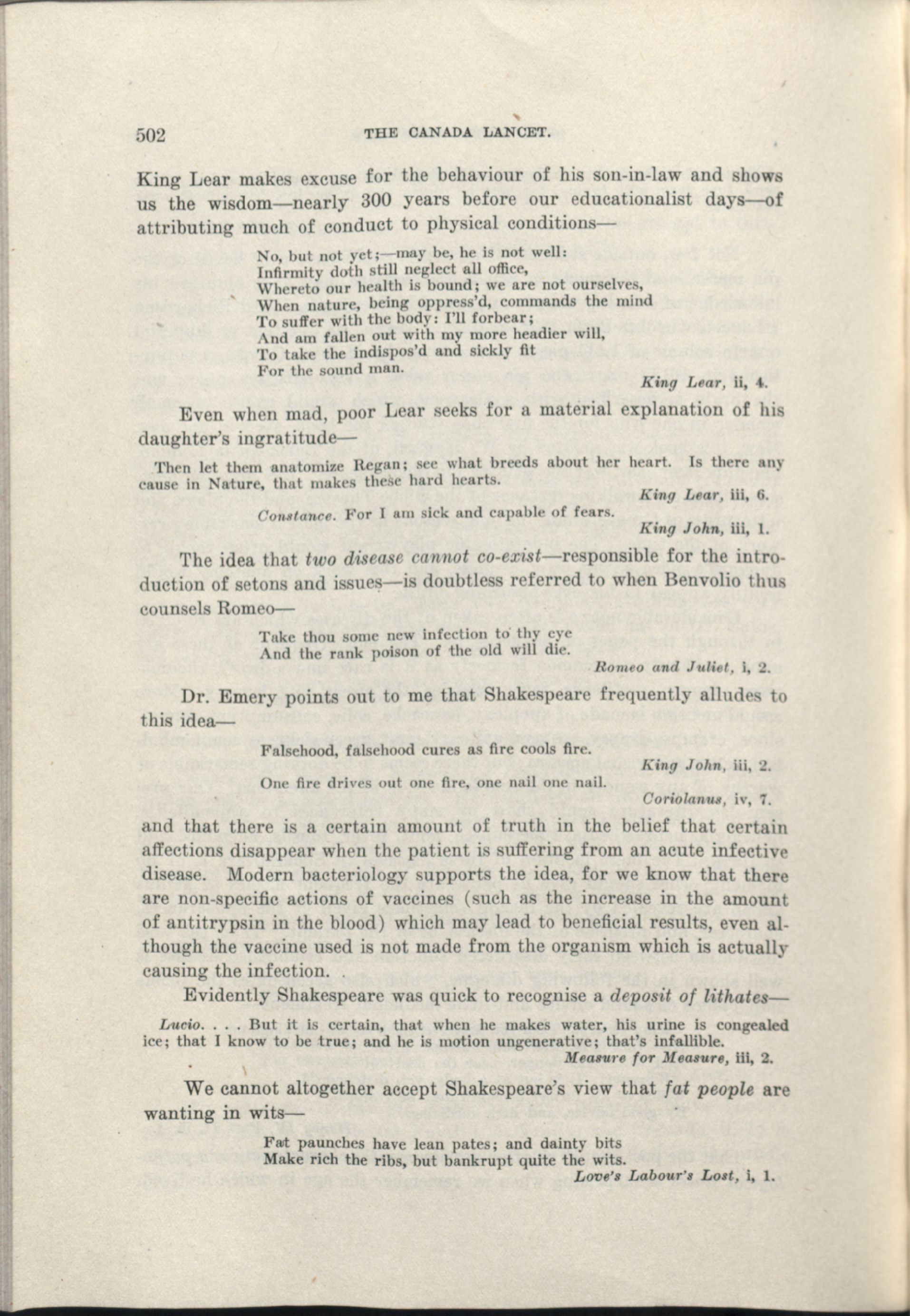 502 THE CANADA LANCET.

King Lear makes excuse for the behaviour of his son-in-law and shows us the wisdom—nearly 300 years before our educationalist days—of attributing much of conduct to physical conditions—

No, but not yet;—may be, he is not well:
Infirmity doth still neglect all office,
Whereto our health is bound; we are not ourselves,
When nature, being oppress'd, commands the mind
To suffer with the body: I'll forbear;
And am fallen out with my more headier will,
To take the indispos'd and sickly fit
For the sound man.
King Lear, ii, 4.

Even when mad, poor Lear seeks for a material explanation of his daughter's ingratitude—

Then let them anatomize Regan; see what breeds about her heart. Is there any cause in Nature, that makes these hard hearts.
King Lear, iii, 6.

Constance. For I am sick and capable of fears.
King John, iii, 1.

The idea that two disease cannot co-exist—responsible for the introduction of setons and issues—is doubtless referred to when Benvolio thus counsels Romeo—

Take thou some new infection to thy eye
And the rank poison of the old will die.
Romeo and Juliet, i, 2.

Dr. Emery points out to me that Shakespeare frequently alludes to this idea—

Falsehood, falsehood cures as fire cools fire.
King John, iii, 2.

One fire drives out one fire, one nail one nail.
Coriolanus, iv, 7.

and that there is a certain amount of truth in the belief that certain affections disappear when the patient is suffering from an acute infective disease. Modern bacteriology supports the idea, for we know that there are non-specific actions of vaccines (such as the increase in the amount of antitrypsin in the blood) which may lead to beneficial results, even although the vaccine used is not made from the organism which is actually causing the infection.

Evidently Shakespeare was quick to recognise a deposit of lithates—

Lucio. . . . But it is certain, that when he makes water, his urine is congealed ice; that I know to be true; and he is motion ungenerative; that's infallible.
Measure for Measure, iii, 2.

We cannot altogether accept Shakespeare's view that fat people are wanting in wits—

Fat paunches have lean pates; and dainty bits
Make rich the ribs, but bankrupt quite the wits.
Love's Labour's Lost, i, 1.